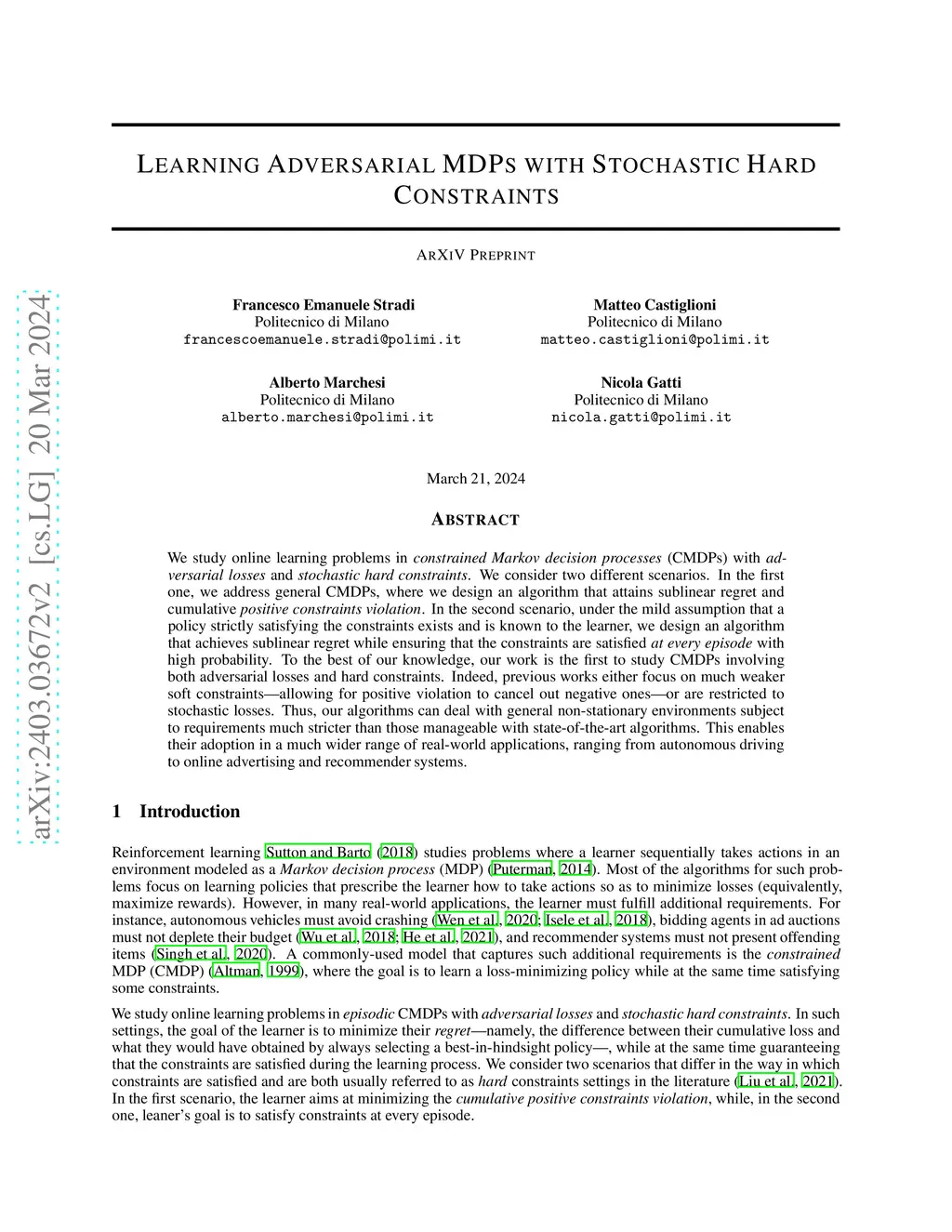 arXiv:2403.03672v2 [cs.LG] 20 Mar 2024

LEARNING ADVERSARIAL MDPS WITH STOCHASTIC HARD CONSTRAINTS

ARXIV PREPRINT

Francesco Emanuele Stradi
Politecnico di Milano
francescoemanuele.stradi@polimi.it

Matteo Castiglioni
Politecnico di Milano
matteo.castiglioni@polimi.it

Alberto Marchesi
Politecnico di Milano
alberto.marchesi@polimi.it

Nicola Gatti
Politecnico di Milano
nicola.gatti@polimi.it

March 21, 2024

ABSTRACT

We study online learning problems in constrained Markov decision processes (CMDPs) with adversarial losses and stochastic hard constraints. We consider two different scenarios. In the first one, we address general CMDPs, where we design an algorithm that attains sublinear regret and cumulative positive constraints violation. In the second scenario, under the mild assumption that a policy strictly satisfying the constraints exists and is known to the learner, we design an algorithm that achieves sublinear regret while ensuring that the constraints are satisfied at every episode with high probability. To the best of our knowledge, our work is the first to study CMDPs involving both adversarial losses and hard constraints. Indeed, previous works either focus on much weaker soft constraints—allowing for positive violation to cancel out negative ones—or are restricted to stochastic losses. Thus, our algorithms can deal with general non-stationary environments subject to requirements much stricter than those manageable with state-of-the-art algorithms. This enables their adoption in a much wider range of real-world applications, ranging from autonomous driving to online advertising and recommender systems.

1 Introduction

Reinforcement learning Sutton and Barto (2018) studies problems where a learner sequentially takes actions in an environment modeled as a Markov decision process (MDP) (Puterman, 2014). Most of the algorithms for such problems focus on learning policies that prescribe the learner how to take actions so as to minimize losses (equivalently, maximize rewards). However, in many real-world applications, the learner must fulfill additional requirements. For instance, autonomous vehicles must avoid crashing (Wen et al., 2020; Isele et al., 2018), bidding agents in ad auctions must not deplete their budget (Wu et al., 2018; He et al., 2021), and recommender systems must not present offending items (Singh et al., 2020). A commonly-used model that captures such additional requirements is the constrained MDP (CMDP) (Altman, 1999), where the goal is to learn a loss-minimizing policy while at the same time satisfying some constraints.

We study online learning problems in episodic CMDPs with adversarial losses and stochastic hard constraints. In such settings, the goal of the learner is to minimize their regret—namely, the difference between their cumulative loss and what they would have obtained by always selecting a best-in-hindsight policy—, while at the same time guaranteeing that the constraints are satisfied during the learning process. We consider two scenarios that differ in the way in which constraints are satisfied and are both usually referred to as hard constraints settings in the literature (Liu et al., 2021). In the first scenario, the learner aims at minimizing the cumulative positive constraints violation, while, in the second one, leaner's goal is to satisfy constraints at every episode.